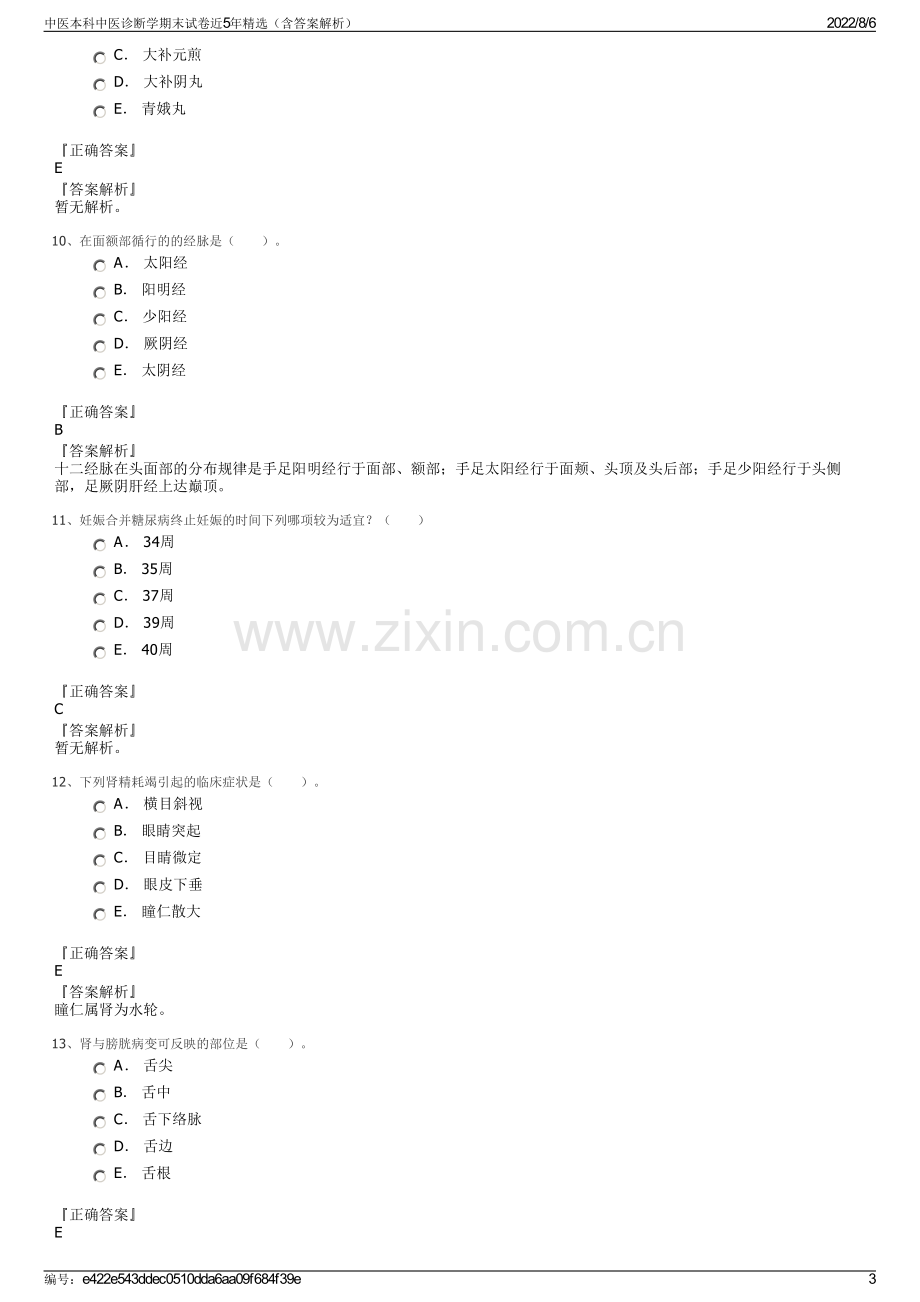 中医本科中医诊断学期末试卷近5年精选（含答案解析）
2022/8/6

C. 大补元煎
D. 大补阴丸
E. 青娥丸

『正确答案』
E
『答案解析』
暂无解析。

10、在面额部循行的的经脉是（ ）。
A. 太阳经
B. 阳明经
C. 少阳经
D. 厥阴经
E. 太阴经

『正确答案』
B
『答案解析』
十二经脉在头面部的分布规律是手足阳明经行于面部、额部；手足太阳经行于面颊、头顶及头后部；手足少阳经行于头侧部，足厥阴肝经上达巅顶。

11、妊娠合并糖尿病终止妊娠的时间下列哪项较为适宜？（ ）
A. 34周
B. 35周
C. 37周
D. 39周
E. 40周

『正确答案』
C
『答案解析』
暂无解析。

12、下列肾精耗竭引起的临床症状是（ ）。
A. 横目斜视
B. 眼睛突起
C. 目睛微定
D. 眼皮下垂
E. 瞳仁散大

『正确答案』
E
『答案解析』
瞳仁属肾为水轮。

13、肾与膀胱病变可反映的部位是（ ）。
A. 舌尖
B. 舌中
C. 舌下络脉
D. 舌边
E. 舌根

『正确答案』
E

编号：e422e543ddec0510dda6aa09f684f39e
3

www.zixin.com.cn